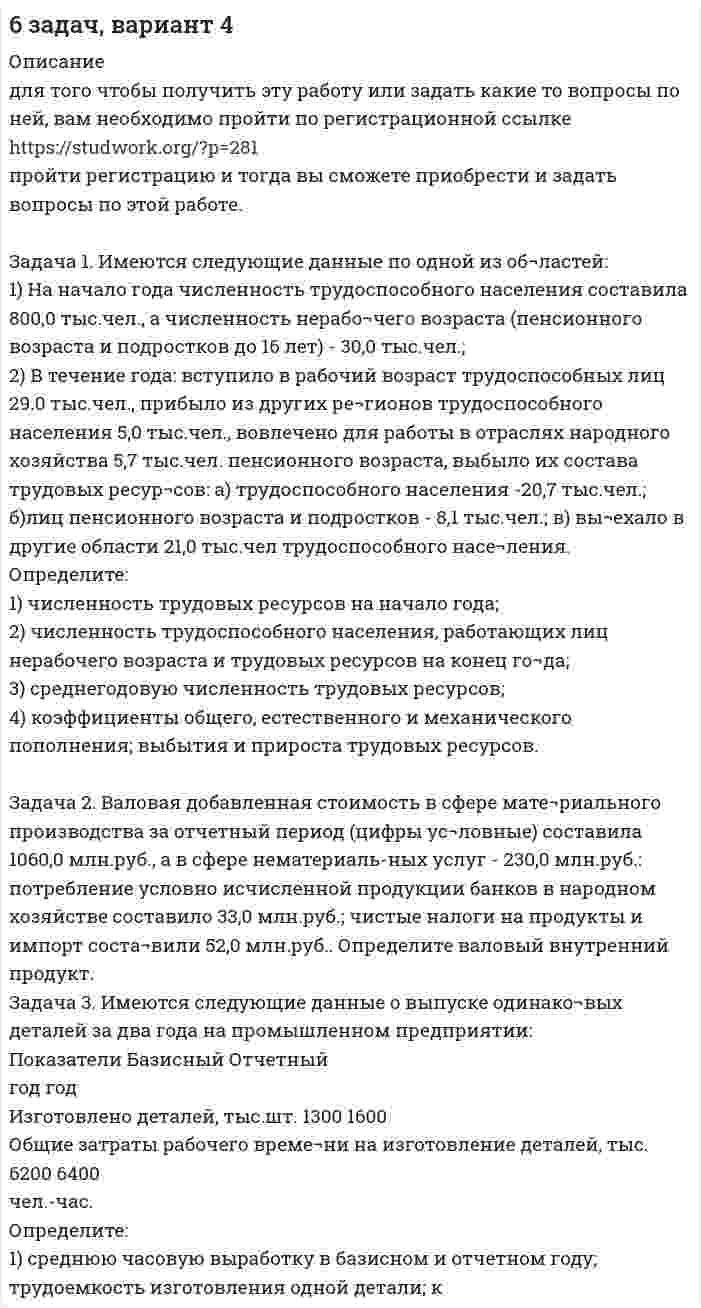 6 задач, вариант 4

Описание
для того чтобы получить эту работу или задать какие то вопросы по ней, вам необходимо пройти по регистрационной ссылке
https://studwork.org/?p=281
пройти регистрацию и тогда вы сможете приобрести и задать вопросы по этой работе.

Задача 1. Имеются следующие данные по одной из об¬ластей:
1) На начало года численность трудоспособного населения составила 800,0 тыс.чел., а численность нерабо¬чего возраста (пенсионного возраста и подростков до 16 лет) - 30,0 тыс.чел.;
2) В течение года: вступило в рабочий возраст трудоспособных лиц 29.0 тыс.чел., прибыло из других ре¬гионов трудоспособного населения 5,0 тыс.чел., вовлечено для работы в отраслях народного хозяйства 5,7 тыс.чел. пенсионного возраста, выбыло их состава трудовых ресур¬сов: а) трудоспособного населения -20,7 тыс.чел.; б)лиц пенсионного возраста и подростков - 8,1 тыс.чел.; в) вы¬ехало в другие области 21,0 тыс.чел трудоспособного насе¬ления.
Определите:
1) численность трудовых ресурсов на начало года;
2) численность трудоспособного населения, работающих лиц нерабочего возраста и трудовых ресурсов на конец го¬да;
3) среднегодовую численность трудовых ресурсов;
4) коэффициенты общего, естественного и механического пополнения; выбытия и прироста трудовых ресурсов.

Задача 2. Валовая добавленная стоимость в сфере мате¬риального производства за отчетный период (цифры ус¬ловные) составила 1060,0 млн.руб., а в сфере нематериаль-ных услуг - 230,0 млн.руб.: потребление условно исчисленной продукции банков в народном хозяйстве составило 33,0 млн.руб.; чистые налоги на продукты и импорт соста¬вили 52,0 млн.руб.. Определите валовый внутренний продукт.
Задача 3. Имеются следующие данные о выпуске одинако¬вых деталей за два года на промышленном предприятии:
Показатели Базисный Отчетный
год год
Изготовлено деталей, тыс.шт. 1300 1600
Общие затраты рабочего време¬ни на изготовление деталей, тыс. 6200 6400
чел.-час.
Определите:
1) среднюю часовую выработку в базисном и отчетном году; трудоемкость изготовления одной детали; к